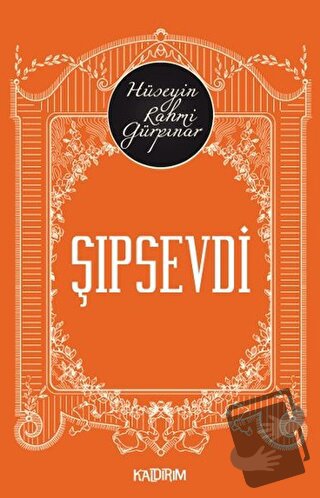 Hüseyin Rahmi Gürpınar

ŞIPSEVDİ

KALDIRIM